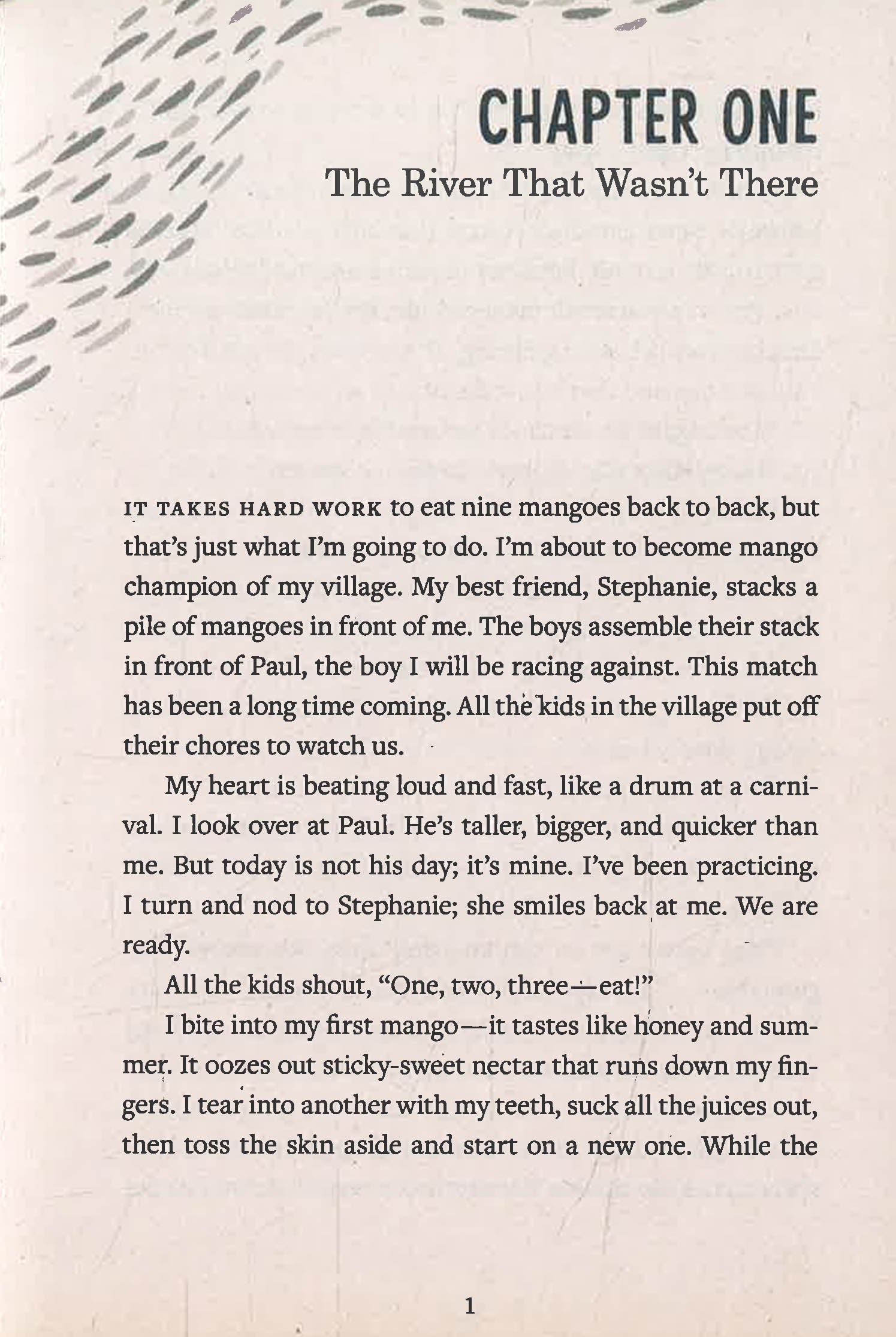 CHAPTER ONE

The River That Wasn't There

IT TAKES HARD WORK to eat nine mangoes back to back, but that's just what I'm going to do. I'm about to become mango champion of my village. My best friend, Stephanie, stacks a pile of mangoes in front of me. The boys assemble their stack in front of Paul, the boy I will be racing against. This match has been a long time coming. All the kids in the village put off their chores to watch us.

My heart is beating loud and fast, like a drum at a carnival. I look over at Paul. He's taller, bigger, and quicker than me. But today is not his day; it's mine. I've been practicing. I turn and nod to Stephanie; she smiles back at me. We are ready.

All the kids shout, "One, two, three—eat!"

I bite into my first mango—it tastes like honey and summer. It oozes out sticky-sweet nectar that runs down my fingers. I tear into another with my teeth, suck all the juices out, then toss the skin aside and start on a new one. While the

1